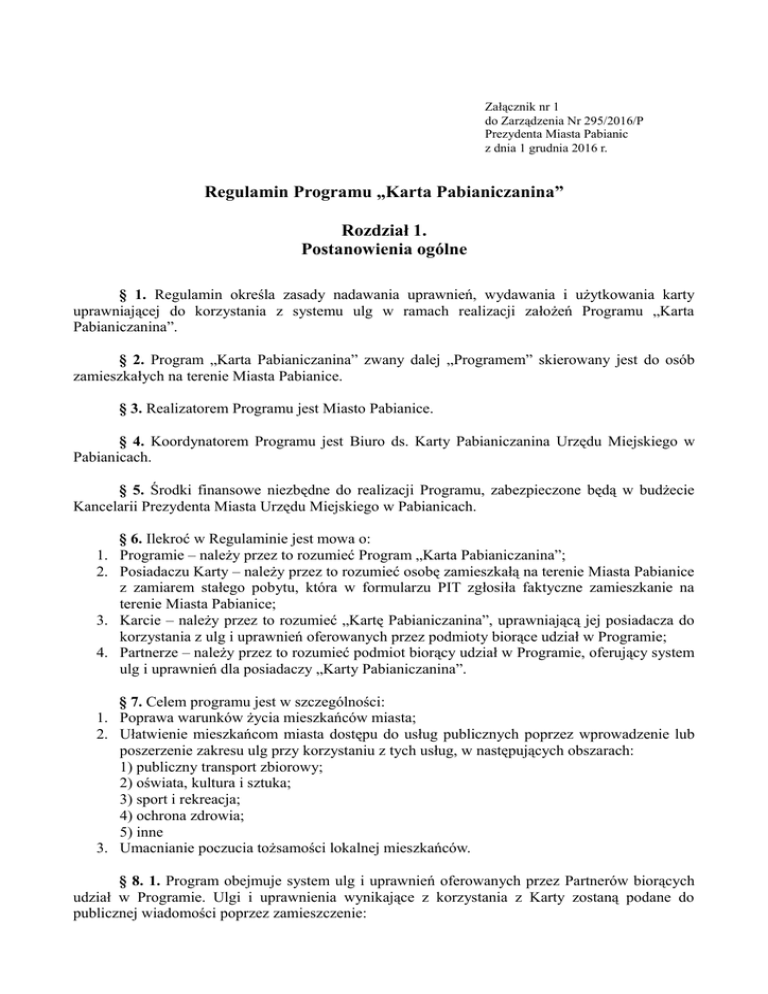 Załącznik nr 1
do Zarządzenia Nr 295/2016/P
Prezydenta Miasta Pabianic
z dnia 1 grudnia 2016 r.

Regulamin Programu „Karta Pabianiczanina”

Rozdział 1.
Postanowienia ogólne

§ 1. Regulamin określa zasady nadawania uprawnień, wydawania i użytkowania karty uprawniającej do korzystania z systemu ulg w ramach realizacji założeń Programu „Karta Pabianiczanina”.

§ 2. Program „Karta Pabianiczanina” zwany dalej „Programem” skierowany jest do osób zamieszkałych na terenie Miasta Pabianice.

§ 3. Realizatorem Programu jest Miasto Pabianice.

§ 4. Koordynatorem Programu jest Biuro ds. Karty Pabianiczanina Urzędu Miejskiego w Pabianicach.

§ 5. Środki finansowe niezbędne do realizacji Programu, zabezpieczone będą w budżecie Kancelarii Prezydenta Miasta Urzędu Miejskiego w Pabianicach.

§ 6. Ilekroć w Regulaminie jest mowa o:
1. Programie – należy przez to rozumieć Program „Karta Pabianiczanina”;
2. Posiadaczu Karty – należy przez to rozumieć osobę zamieszkałą na terenie Miasta Pabianice z zamiarem stałego pobytu, która w formularzu PIT zgłosiła faktyczne zamieszkanie na terenie Miasta Pabianice;
3. Karcie – należy przez to rozumieć „Kartę Pabianiczanina”, uprawniającą jej posiadacza do korzystania z ulg i uprawnień oferowanych przez podmioty biorące udział w Programie;
4. Partnerze – należy przez to rozumieć podmiot biorący udział w Programie, oferujący system ulg i uprawnień dla posiadaczy „Karty Pabianiczanina”.

§ 7. Celem programu jest w szczególności:
1. Poprawa warunków życia mieszkańców miasta;
2. Ułatwienie mieszkańcom miasta dostępu do usług publicznych poprzez wprowadzenie lub poszerzenie zakresu ulg przy korzystaniu z tych usług, w następujących obszarach:
1) publiczny transport zbiorowy;
2) oświata, kultura i sztuka;
3) sport i rekreacja;
4) ochrona zdrowia;
5) inne
3. Umacnianie poczucia tożsamości lokalnej mieszkańców.

§ 8. 1. Program obejmuje system ulg i uprawnień oferowanych przez Partnerów biorących udział w Programie. Ulgi i uprawnienia wynikające z korzystania z Karty zostaną podane do publicznej wiadomości poprzez zamieszczenie: